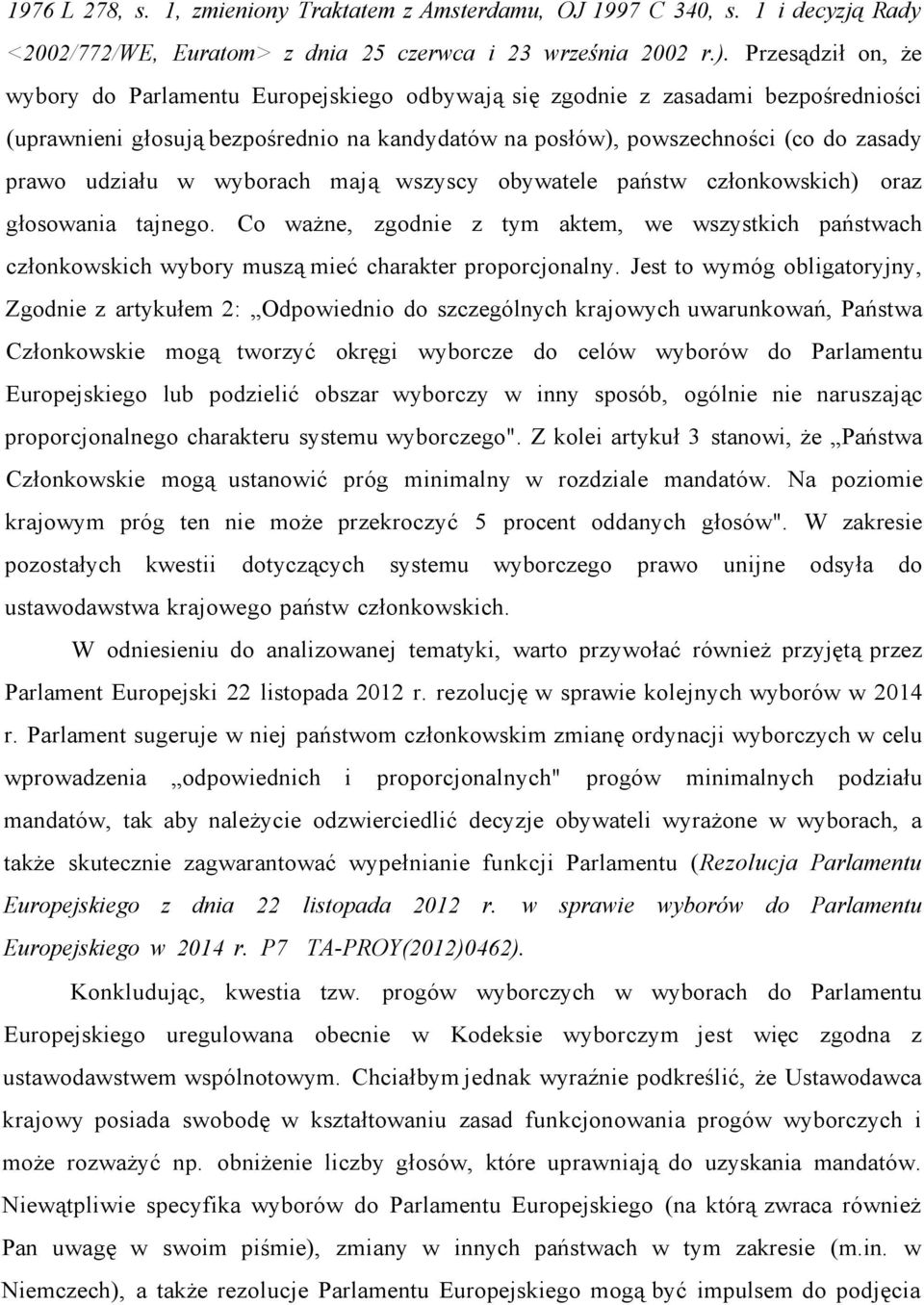 1976 L 278, s. 1, zmieniony Traktatem z Amsterdamu, OJ 1997 C 340, s. 1 i decyzją Rady <2002/772/WE, Euratom> z dnia 25 czerwca i 23 września 2002 r.). Przesądził on, że wybory do Parlamentu Europejskiego odbywają się zgodnie z zasadami bezpośredniości (uprawnieni głosują bezpośrednio na kandydatów na posłów), powszechności (co do zasady prawo udziału w wyborach mają wszyscy obywatele państw członkowskich) oraz głosowania tajnego. Co ważne, zgodnie z tym aktem, we wszystkich państwach członkowskich wybory muszą mieć charakter proporcjonalny. Jest to wymóg obligatoryjny, Zgodnie z artykułem 2: „Odpowiednio do szczególnych krajowych uwarunkowań, Państwa Członkowskie mogą tworzyć okręgi wyborcze do celów wyborów do Parlamentu Europejskiego lub podzielić obszar wyborczy w inny sposób, ogólnie nie naruszając proporcjonalnego charakteru systemu wyborczego". Z kolei artykuł 3 stanowi, że „Państwa Członkowskie mogą ustanowić próg minimalny w rozdziale mandatów. Na poziomie krajowym próg ten nie może przekroczyć 5 procent oddanych głosów". W zakresie pozostałych kwestii dotyczących systemu wyborczego prawo unijne odsyła do ustawodawstwa krajowego państw członkowskich.

W odniesieniu do analizowanej tematyki, warto przywołać również przyjętą przez Parlament Europejski 22 listopada 2012 r. rezolucję w sprawie kolejnych wyborów w 2014 r. Parlament sugeruje w niej państwom członkowskim zmianę ordynacji wyborczych w celu wprowadzenia „odpowiednich i proporcjonalnych" progów minimalnych podziału mandatów, tak aby należycie odzwierciedlić decyzje obywateli wyrażone w wyborach, a także skutecznie zagwarantować wypełnianie funkcji Parlamentu (Rezolucja Parlamentu Europejskiego z dnia 22 listopada 2012 r. w sprawie wyborów do Parlamentu Europejskiego w 2014 r. P7 TA-PROY(2012)0462).

Konkludując, kwestia tzw. progów wyborczych w wyborach do Parlamentu Europejskiego uregulowana obecnie w Kodeksie wyborczym jest więc zgodna z ustawodawstwem wspólnotowym. Chciałbym jednak wyraźnie podkreślić, że Ustawodawca krajowy posiada swobodę w kształtowaniu zasad funkcjonowania progów wyborczych i może rozważyć np. obniżenie liczby głosów, które uprawniają do uzyskania mandatów. Niewątpliwie specyfika wyborów do Parlamentu Europejskiego (na którą zwraca również Pan uwagę w swoim piśmie), zmiany w innych państwach w tym zakresie (m.in. w Niemczech), a także rezolucje Parlamentu Europejskiego mogą być impulsem do podjęcia